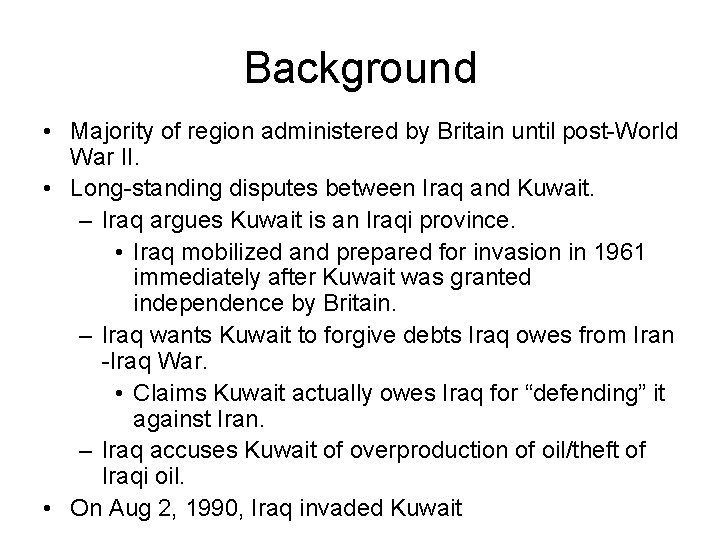 Background

• Majority of region administered by Britain until post-World War II.
• Long-standing disputes between Iraq and Kuwait.
  – Iraq argues Kuwait is an Iraqi province.
    • Iraq mobilized and prepared for invasion in 1961 immediately after Kuwait was granted independence by Britain.
  – Iraq wants Kuwait to forgive debts Iraq owes from Iran -Iraq War.
    • Claims Kuwait actually owes Iraq for “defending” it against Iran.
  – Iraq accuses Kuwait of overproduction of oil/theft of Iraqi oil.
• On Aug 2, 1990, Iraq invaded Kuwait